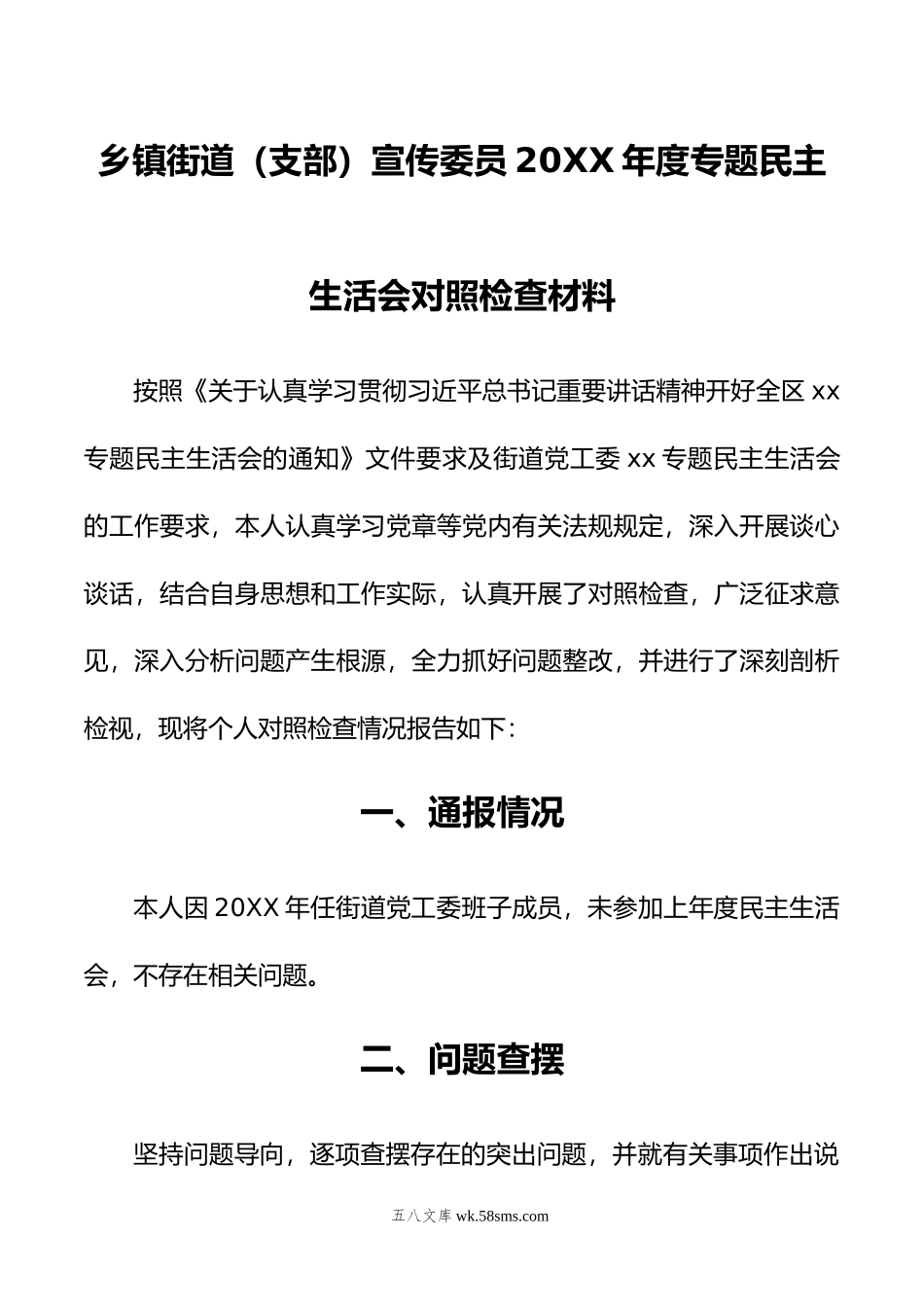 乡镇街道（支部）宣传委员 20XX 年度专题民主生活会对照检查材料

按照《关于认真学习贯彻习近平总书记重要讲话精神开好全区 xx 专题民主生活会的通知》文件要求及街道党工委 xx 专题民主生活会的工作要求，本人认真学习党章等党内有关法规规定，深入开展谈心谈话，结合自身思想和工作实际，认真开展了对照检查，广泛征求意见，深入分析问题产生根源，全力抓好问题整改，并进行了深刻剖析检视，现将个人对照检查情况报告如下：

一、通报情况

本人因 20XX 年任街道党工委班子成员，未参加上年度民主生活会，不存在相关问题。

二、问题查摆

坚持问题导向，逐项查摆存在的突出问题，并就有关事项作出说

五八文库 wk.58sms.com